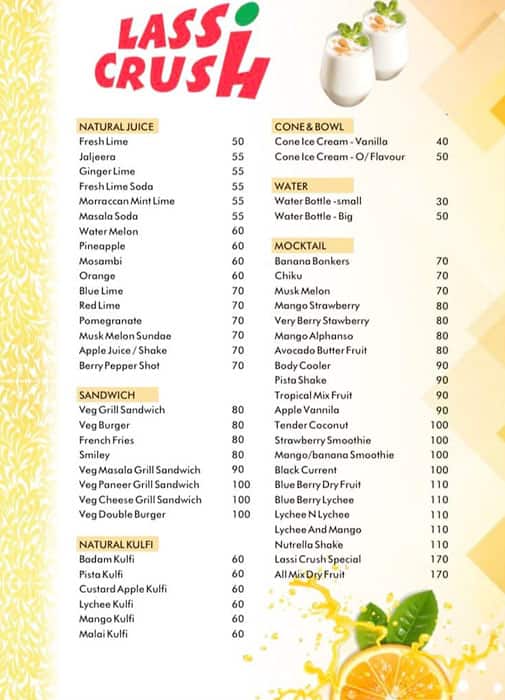 LASSI CRUSH

NATURAL JUICE

| | |
|---|---|
| Fresh Lime | 50 |
| Jaljeera | 55 |
| Ginger Lime | 55 |
| Fresh Lime Soda | 55 |
| Morraccan Mint Lime | 55 |
| Masala Soda | 55 |
| Water Melon | 60 |
| Pineapple | 60 |
| Mosambi | 60 |
| Orange | 60 |
| Blue Lime | 70 |
| Red Lime | 70 |
| Pomegranate | 70 |
| Musk Melon Sundae | 70 |
| Apple Juice / Shake | 70 |
| Berry Pepper Shot | 70 |

SANDWICH

| | |
|---|---|
| Veg Grill Sandwich | 80 |
| Veg Burger | 80 |
| French Fries | 80 |
| Smiley | 80 |
| Veg Masala Grill Sandwich | 90 |
| Veg Paneer Grill Sandwich | 100 |
| Veg Cheese Grill Sandwich | 100 |
| Veg Double Burger | 100 |

NATURAL KULFI

| | |
|---|---|
| Badam Kulfi | 60 |
| Pista Kulfi | 60 |
| Custard Apple Kulfi | 60 |
| Lychee Kulfi | 60 |
| Mango Kulfi | 60 |
| Malai Kulfi | 60 |

CONE & BOWL

| | |
|---|---|
| Cone Ice Cream - Vanilla | 40 |
| Cone Ice Cream - O/ Flavour | 50 |

WATER

| | |
|---|---|
| Water Bottle -small | 30 |
| Water Bottle - Big | 50 |

MOCKTAIL

| | |
|---|---|
| Banana Bonkers | 70 |
| Chiku | 70 |
| Musk Melon | 70 |
| Mango Strawberry | 80 |
| Very Berry Stawberry | 80 |
| Mango Alphanso | 80 |
| Avocado Butter Fruit | 80 |
| Body Cooler | 90 |
| Pista Shake | 90 |
| Tropical Mix Fruit | 90 |
| Apple Vannila | 90 |
| Tender Coconut | 100 |
| Strawberry Smoothie | 100 |
| Mango/banana Smoothie | 100 |
| Black Current | 100 |
| Blue Berry Dry Fruit | 110 |
| Blue Berry Lychee | 110 |
| Lychee N Lychee | 110 |
| Lychee And Mango | 110 |
| Nutrella Shake | 110 |
| Lassi Crush Special | 170 |
| All Mix Dry Fruit | 170 |